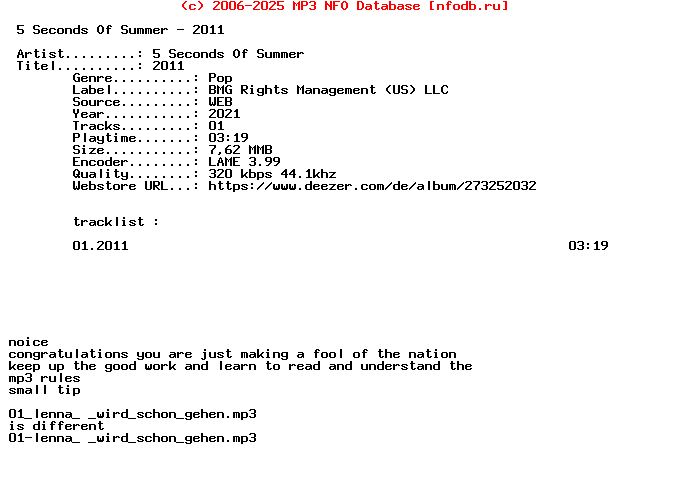 (c) 2006-2025 MP3 NFO Database [nfodb.ru]

5 Seconds Of Summer - 2011

Artist.........: 5 Seconds Of Summer
Titel..........: 2011
Genre..........: Pop
Label..........: BMG Rights Management (US) LLC
Source.........: WEB
Year...........: 2021
Tracks.........: 01
Playtime.......: 03:19
Size...........: 7,62 MMB
Encoder........: LAME 3.99
Quality........: 320 kbps 44.1khz
Webstore URL...: https://www.deezer.com/de/album/273252032

tracklist :

01.2011 03:19

noice
congratulations you are just making a fool of the nation
keep up the good work and learn to read and understand the mp3 rules
small tip

01_lenna_ _wird_schon_gehen.mp3
is different
01-lenna_ _wird_schon_gehen.mp3